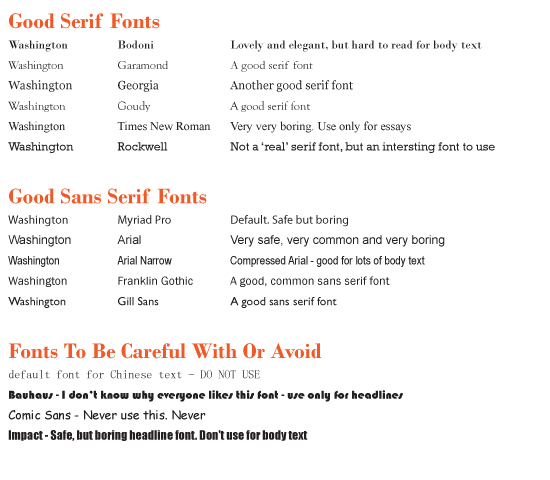 Good Serif Fonts

| | | |
|---|---|---|
| Washington | Bodoni | Lovely and elegant, but hard to read for body text |
| Washington | Garamond | A good serif font |
| Washington | Georgia | Another good serif font |
| Washington | Goudy | A good serif font |
| Washington | Times New Roman | Very very boring. Use only for essays |
| Washington | Rockwell | Not a 'real' serif font, but an intersting font to use |

Good Sans Serif Fonts

| | | |
|---|---|---|
| Washington | Myriad Pro | Default. Safe but boring |
| Washington | Arial | Very safe, very common and very boring |
| Washington | Arial Narrow | Compressed Arial - good for lots of body text |
| Washington | Franklin Gothic | A good, common sans serif font |
| Washington | Gill Sans | A good sans serif font |

Fonts To Be Careful With Or Avoid

default font for Chinese text - DO NOT USE

Bauhaus - I don't know why everyone likes this font - use only for headlines

Comic Sans - Never use this. Never

Impact - Safe, but boring headline font. Don't use for body text